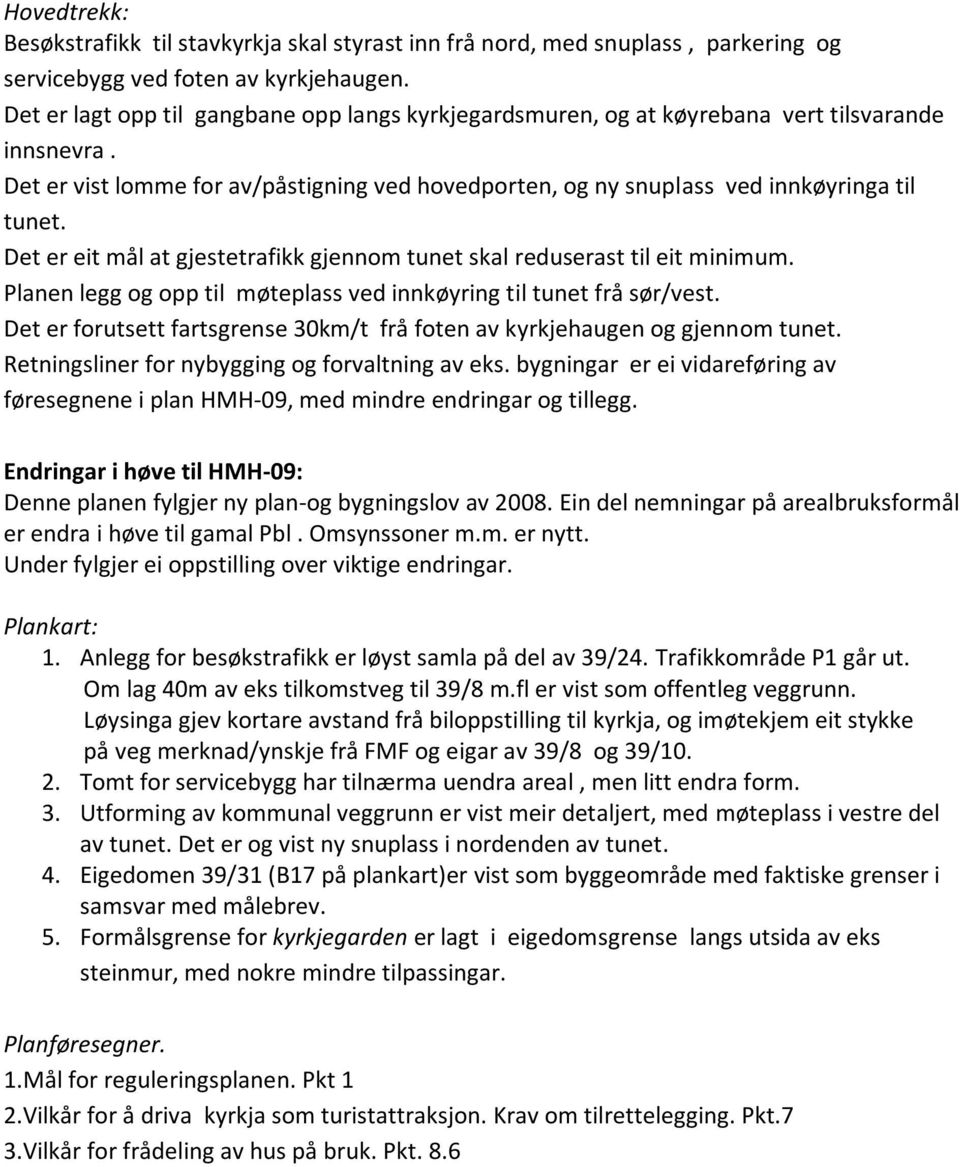 Hovedtrekk:
Besøkstrafikk til stavkyrkja skal styrast inn frå nord, med snuplass , parkering og servicebygg ved foten av kyrkjehaugen.
Det er lagt opp til gangbane opp langs kyrkjegardsmuren, og at køyrebana vert tilsvarande innsnevra .
Det er vist lomme for av/påstigning ved hovedporten, og ny snuplass ved innkøyringa til tunet.
Det er eit mål at gjestetrafikk gjennom tunet skal reduserast til eit minimum.
Planen legg og opp til møteplass ved innkøyring til tunet frå sør/vest.
Det er forutsett fartsgrense 30km/t frå foten av kyrkjehaugen og gjennom tunet.
Retningsliner for nybygging og forvaltning av eks. bygningar er ei vidareføring av føresegnene i plan HMH-09, med mindre endringar og tillegg.

Endringar i høve til HMH-09:
Denne planen fylgjer ny plan-og bygningslov av 2008. Ein del nemningar på arealbruksformål er endra i høve til gamal Pbl . Omsynssoner m.m. er nytt.
Under fylgjer ei oppstilling over viktige endringar.

Plankart:
1. Anlegg for besøkstrafikk er løyst samla på del av 39/24. Trafikkområde P1 går ut. Om lag 40m av eks tilkomstveg til 39/8 m.fl er vist som offentleg veggrunn. Løysinga gjev kortare avstand frå biloppstilling til kyrkja, og imøtekjem eit stykke på veg merknad/ynskje frå FMF og eigar av 39/8 og 39/10.
2. Tomt for servicebygg har tilnærma uendra areal , men litt endra form.
3. Utforming av kommunal veggrunn er vist meir detaljert, med møteplass i vestre del av tunet. Det er og vist ny snuplass i nordenden av tunet.
4. Eigedomen 39/31 (B17 på plankart)er vist som byggeområde med faktiske grenser i samsvar med målebrev.
5. Formålsgrense for kyrkjegarden er lagt i eigedomsgrense langs utsida av eks steinmur, med nokre mindre tilpassingar.

Planføresegner.
1.Mål for reguleringsplanen. Pkt 1
2.Vilkår for å driva kyrkja som turistattraksjon. Krav om tilrettelegging. Pkt.7
3.Vilkår for frådeling av hus på bruk. Pkt. 8.6